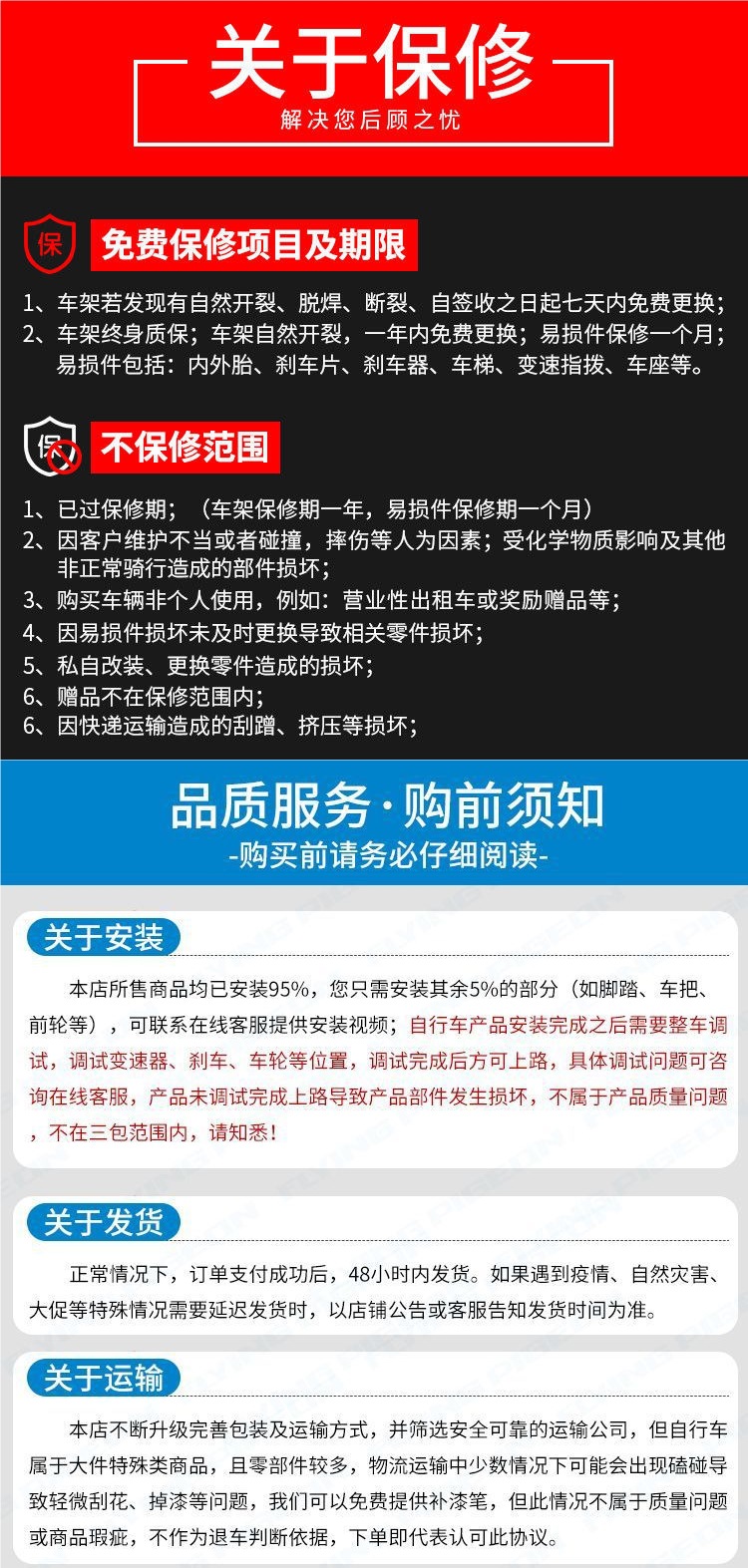 关于保修
解决您后顾之忧

保

免费保修项目及期限

1、车架若发现有自然开裂、脱焊、断裂、自签收之日起七天内免费更换；
2、车架终身质保；车架自然开裂，一年内免费更换；易损件保修一个月；易损件包括：内外胎、刹车片、刹车器、车梯、变速指拨、车座等。

保

不保修范围

1、已过保修期；（车架保修期一年，易损件保修期一个月）
2、因客户维护不当或者碰撞，摔伤等人为因素；受化学物质影响及其他非正常骑行造成的部件损坏；
3、购买车辆非个人使用，例如：营业性出租车或奖励赠品等；
4、因易损件损坏未及时更换导致相关零件损坏；
5、私自改装、更换零件造成的损坏；
6、赠品不在保修范围内；
6、因快递运输造成的刮蹭、挤压等损坏；

品质服务·购前须知
-购买前请务必仔细阅读-

关于安装

本店所售商品均已安装95%，您只需安装其余5%的部分（如脚踏、车把、前轮等），可联系在线客服提供安装视频；自行车产品安装完成之后需要整车调试，调试变速器、刹车、车轮等位置，调试完成后方可上路，具体调试问题可咨询在线客服，产品未调试完成上路导致产品部件发生损坏，不属于产品质量问题，不在三包范围内，请知悉！

关于发货

正常情况下，订单支付成功后，48小时内发货。如果遇到疫情、自然灾害、大促等特殊情况需要延迟发货时，以店铺公告或客服告知发货时间为准。

关于运输

本店不断升级完善包装及运输方式，并筛选安全可靠的运输公司，但自行车属于大件特殊类商品，且零部件较多，物流运输中少数情况下可能会出现磕碰导致轻微刮花、掉漆等问题，我们可以免费提供补漆笔，但此情况不属于质量问题或商品瑕疵，不作为退车判断依据，下单即代表认可此协议。